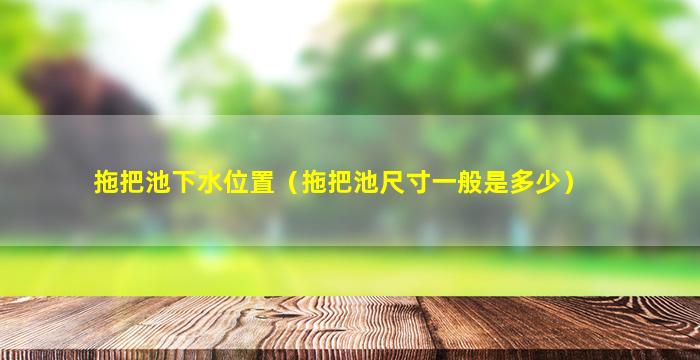 拖把池下水位置（拖把池尺寸一般是多少）